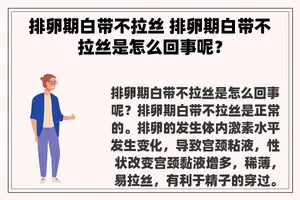 排卵期白带不拉丝 排卵期白带不拉丝是怎么回事呢？

排卵期白带不拉丝是怎么回事呢？排卵期白带不拉丝是正常的。排卵的发生体内激素水平发生变化，导致宫颈粘液，性状改变宫颈黏液增多，稀薄，易拉丝，有利于精子的穿过。